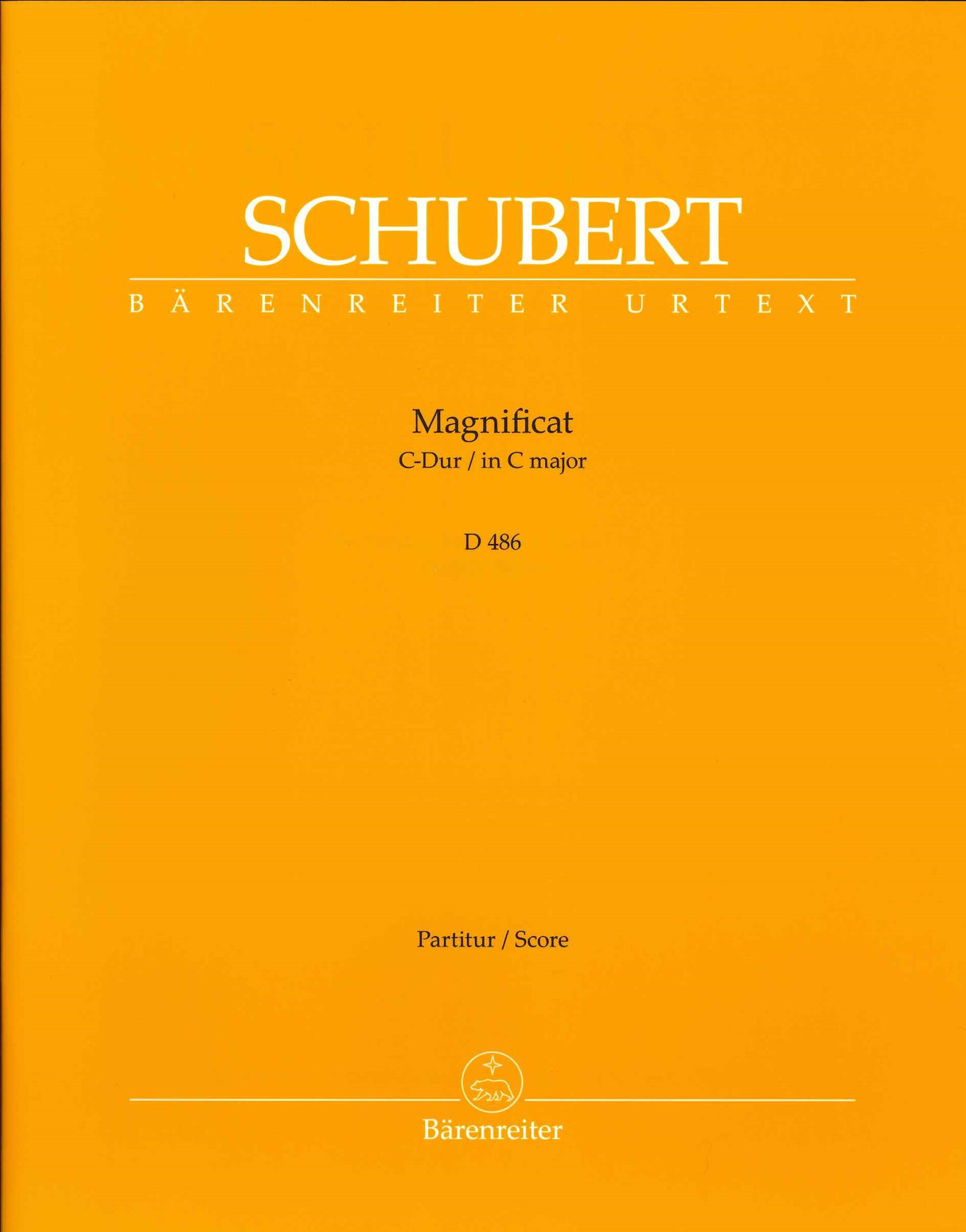 SCHUBERT
BÄRENREITER URTEXT

Magnificat
C-Dur / in C major

D 486

Partitur / Score

Bärenreiter